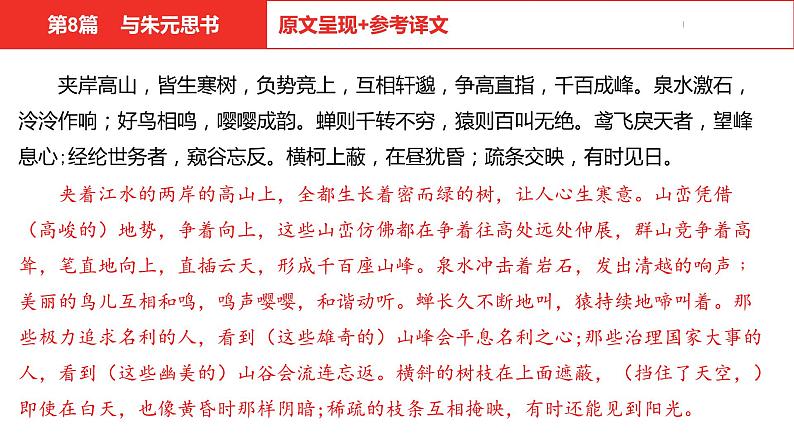 第8篇　与朱元思书

原文呈现+参考译文

夹岸高山，皆生寒树，负势竞上，互相轩邈，争高直指，千百成峰。泉水激石，泠泠作响；好鸟相鸣，嘤嘤成韵。蝉则千转不穷，猿则百叫无绝。鸢飞戾天者，望峰息心；经纶世务者，窥谷忘反。横柯上蔽，在昼犹昏；疏条交映，有时见日。

夹着江水的两岸的高山上，全都生长着密而绿的树，让人心生寒意。山峦凭借（高峻的）地势，争着向上，这些山峦仿佛都在争着往高处远处伸展，群山竞争着高耸，笔直地向上，直插云天，形成千百座山峰。泉水冲击着岩石，发出清越的响声；美丽的鸟儿互相和鸣，鸣声嘤嘤，和谐动听。蝉长久不断地叫，猿持续地啼叫着。那些极力追求名利的人，看到（这些雄奇的）山峰会平息名利之心；那些治理国家大事的人，看到（这些幽美的）山谷会流连忘返。横斜的树枝在上面遮蔽，（挡住了天空，）即使在白天，也像黄昏时那样阴暗；稀疏的枝条互相掩映，有时还能见到阳光。